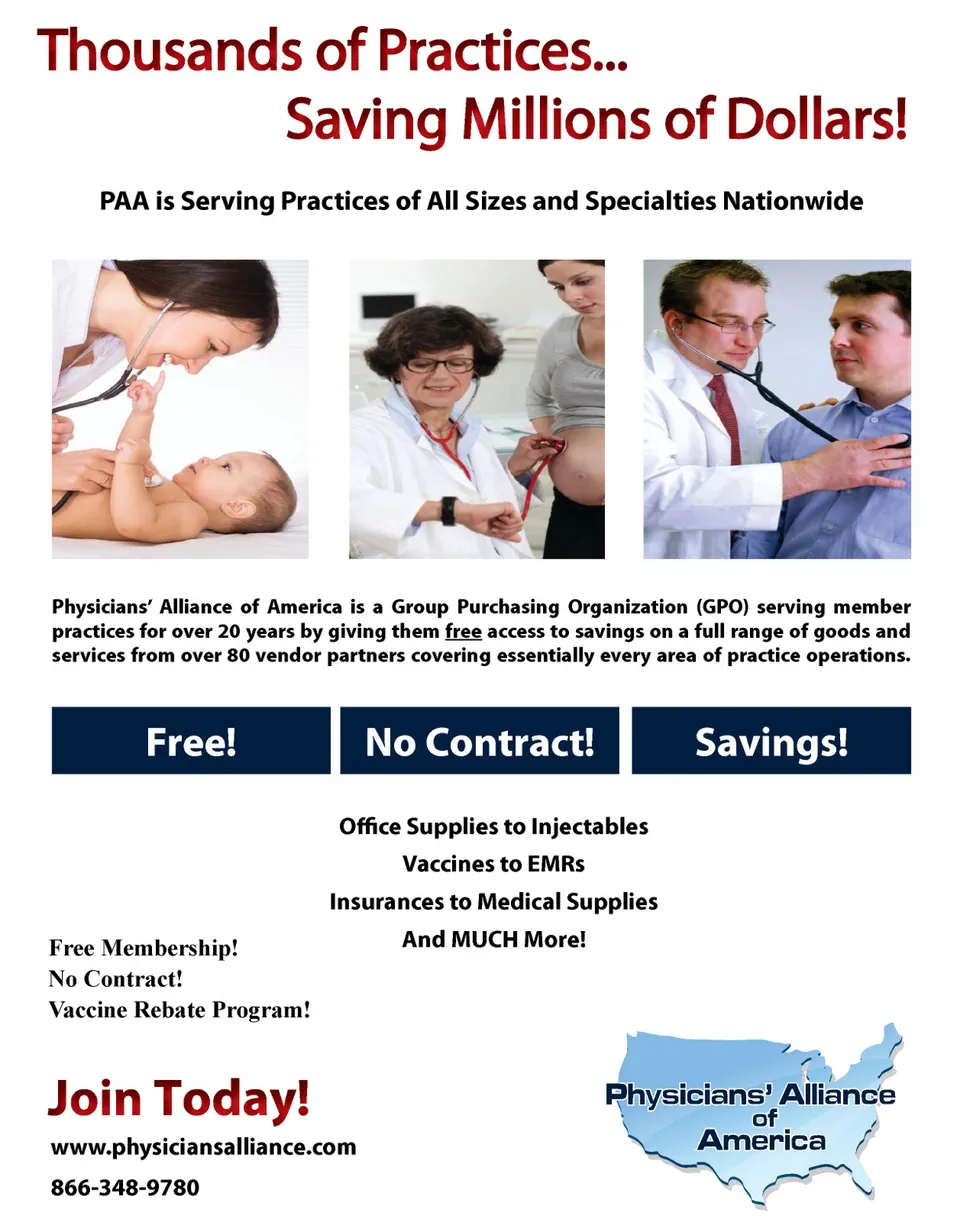 Thousands of Practices...
Saving Millions of Dollars!

PAA is Serving Practices of All Sizes and Specialties Nationwide

Physicians' Alliance of America is a Group Purchasing Organization (GPO) serving member practices for over 20 years by giving them free access to savings on a full range of goods and services from over 80 vendor partners covering essentially every area of practice operations.

Free!

No Contract!

Savings!

Office Supplies to Injectables
Vaccines to EMRs
Insurances to Medical Supplies
And MUCH More!

Free Membership!
No Contract!
Vaccine Rebate Program!

Join Today!

www.physiciansalliance.com

866-348-9780

Physicians' Alliance
of
America